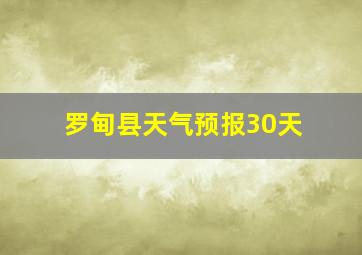 罗甸县天气预报30天